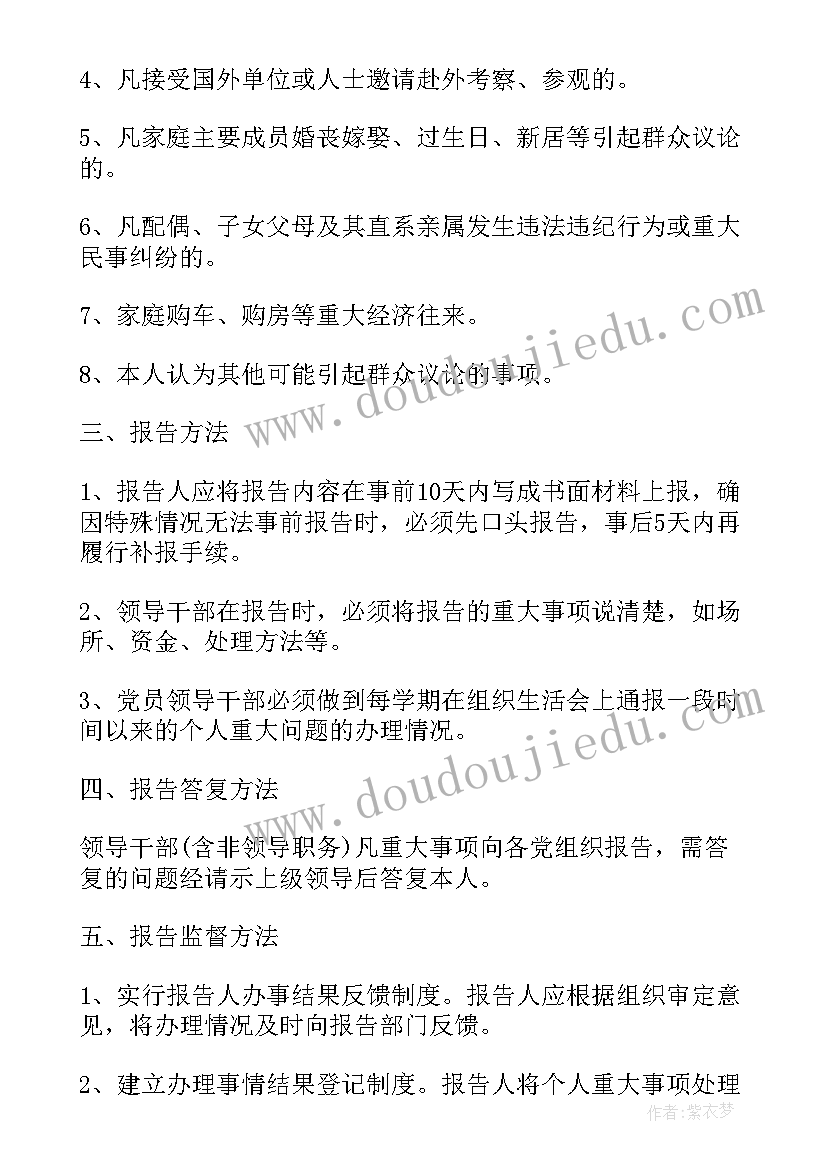 4、凡接受国外单位或人士邀请赴外考察、参观的。

5、凡家庭主要成员婚丧嫁娶、过生日、新居等引起群众议论的。

6、凡配偶、子女父母及其直系亲属发生违法违纪行为或重大民事纠纷的。

7、家庭购车、购房等重大经济往来。

8、本人认为其他可能引起群众议论的事项。

三、报告方法

1、报告人应将报告内容在事前10天内写成书面材料上报，确因特殊情况无法事前报告时，必须先口头报告，事后5天内再履行补报手续。

2、领导干部在报告时，必须将报告的重大事项说清楚，如场所、资金、处理方法等。

3、党员领导干部必须做到每学期在组织生活会上通报一段时间以来的个人重大问题的办理情况。

四、报告答复方法

领导干部(含非领导职务)凡重大事项向各党组织报告，需答复的问题经请示上级领导后答复本人。

五、报告监督方法

1、实行报告人办事结果反馈制度。报告人应根据组织审定意见，将办理情况及时向报告部门反馈。

2、建立办理事情结果登记制度。报告人将个人重大事项处理

www.doudoujiedu.com

www.doudoujiedu.com

作者：紫衣梦